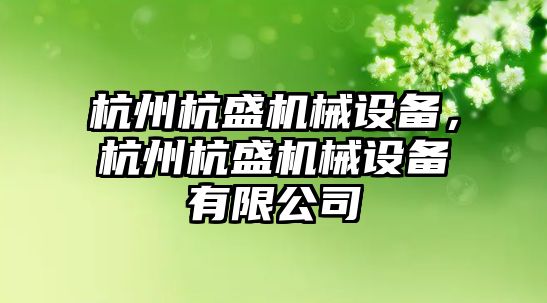 杭州杭盛机械设备，杭州杭盛机械设备有限公司